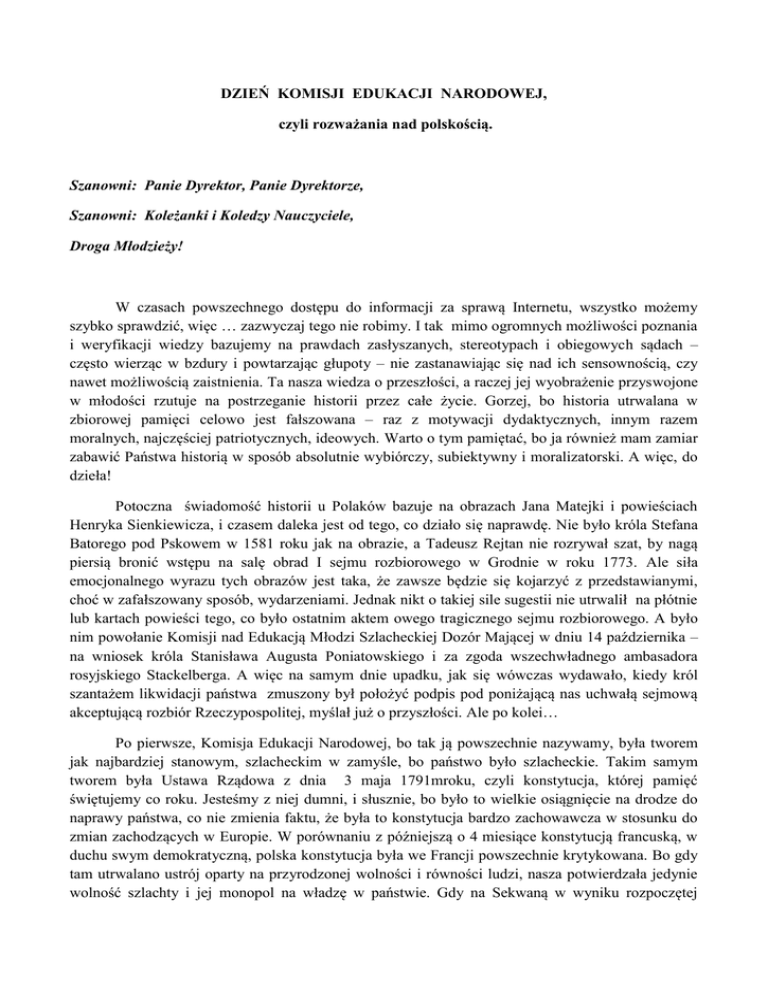 DZIEŃ KOMISJI EDUKACJI NARODOWEJ,

czyli rozważania nad polskością.

Szanowni: Panie Dyrektor, Panie Dyrektorze,

Szanowni: Koleżanki i Koledzy Nauczyciele,

Droga Młodzieży!

W czasach powszechnego dostępu do informacji za sprawą Internetu, wszystko możemy szybko sprawdzić, więc … zazwyczaj tego nie robimy. I tak mimo ogromnych możliwości poznania i weryfikacji wiedzy bazujemy na prawdach zasłyszanych, stereotypach i obiegowych sądach – często wierząc w bzdury i powtarzając głupoty – nie zastanawiając się nad ich sensownością, czy nawet możliwością zaistnienia. Ta nasza wiedza o przeszłości, a raczej jej wyobrażenie przyswojone w młodości rzutuje na postrzeganie historii przez całe życie. Gorzej, bo historia utrwalana w zbiorowej pamięci celowo jest fałszowana – raz z motywacji dydaktycznych, innym razem moralnych, najczęściej patriotycznych, ideowych. Warto o tym pamiętać, bo ja również mam zamiar zabawić Państwa historią w sposób absolutnie wybiórczy, subiektywny i moralizatorski. A więc, do dzieła!

Potoczna świadomość historii u Polaków bazuje na obrazach Jana Matejki i powieściach Henryka Sienkiewicza, i czasem daleka jest od tego, co działo się naprawdę. Nie było króla Stefana Batorego pod Pskowem w 1581 roku jak na obrazie, a Tadeusz Rejtan nie rozrywał szat, by nagą piersią bronić wstępu na salę obrad I sejmu rozbiorowego w Grodnie w roku 1773. Ale siła emocjonalnego wyrazu tych obrazów jest taka, że zawsze będzie się kojarzyć z przedstawianymi, choć w zafałszowany sposób, wydarzeniami. Jednak nikt o takiej sile sugestii nie utrwalił na płótnie lub kartach powieści tego, co było ostatnim aktem owego tragicznego sejmu rozbiorowego. A było nim powołanie Komisji nad Edukacją Młodzi Szlacheckiej Dozór Mającej w dniu 14 października – na wniosek króla Stanisława Augusta Poniatowskiego i za zgoda wszechwładnego ambasadora rosyjskiego Stackelberga. A więc na samym dnie upadku, jak się wówczas wydawało, kiedy król szantażem likwidacji państwa zmuszony był położyć podpis pod poniżającą nas uchwałą sejmową akceptującą rozbiór Rzeczypospolitej, myślał już o przyszłości. Ale po kolei…

Po pierwsze, Komisja Edukacji Narodowej, bo tak ją powszechnie nazywamy, była tworem jak najbardziej stanowym, szlacheckim w zamyśle, bo państwo było szlacheckie. Takim samym tworem była Ustawa Rządowa z dnia 3 maja 1791mroku, czyli konstytucja, której pamięć świętujemy co roku. Jesteśmy z niej dumni, i słusznie, bo było to wielkie osiągnięcie na drodze do naprawy państwa, co nie zmienia faktu, że była to konstytucja bardzo zachowawcza w stosunku do zmian zachodzących w Europie. W porównaniu z późniejszą o 4 miesiące konstytucją francuską, w duchu swym demokratyczną, polska konstytucja była we Francji powszechnie krytykowana. Bo gdy tam utrwalano ustrój oparty na przyrodzonej wolności i równości ludzi, nasza potwierdzała jedynie wolność szlachty i jej monopol na władzę w państwie. Gdy na Sekwaną w wyniku rozpoczętej